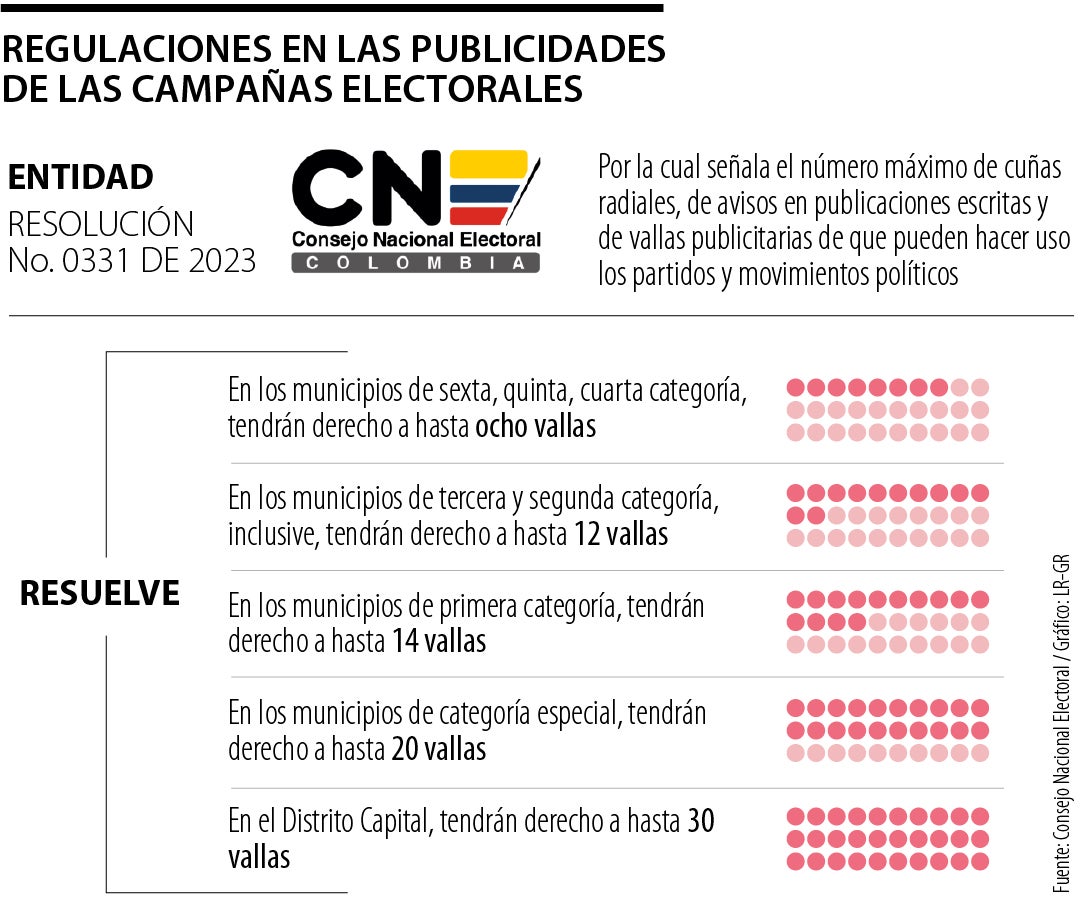 REGULACIONES EN LAS PUBLICIDADES DE LAS CAMPAÑAS ELECTORALES

ENTIDAD
RESOLUCIÓN No. 0331 DE 2023

CNE
Consejo Nacional Electoral
COLOMBIA

Por la cual señala el número máximo de cuñas radiales, de avisos en publicaciones escritas y de vallas publicitarias de que pueden hacer uso los partidos y movimientos políticos

RESUELVE

En los municipios de sexta, quinta, cuarta categoría, tendrán derecho a hasta ocho vallas

En los municipios de tercera y segunda categoría, inclusive, tendrán derecho a hasta 12 vallas

En los municipios de primera categoría, tendrán derecho a hasta 14 vallas

En los municipios de categoría especial, tendrán derecho a hasta 20 vallas

En el Distrito Capital, tendrán derecho a hasta 30 vallas

Fuente: Consejo Nacional Electoral / Gráfico: LR-GR